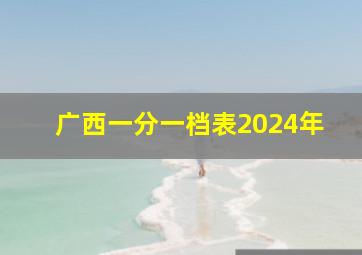 广西一分一档表2024年